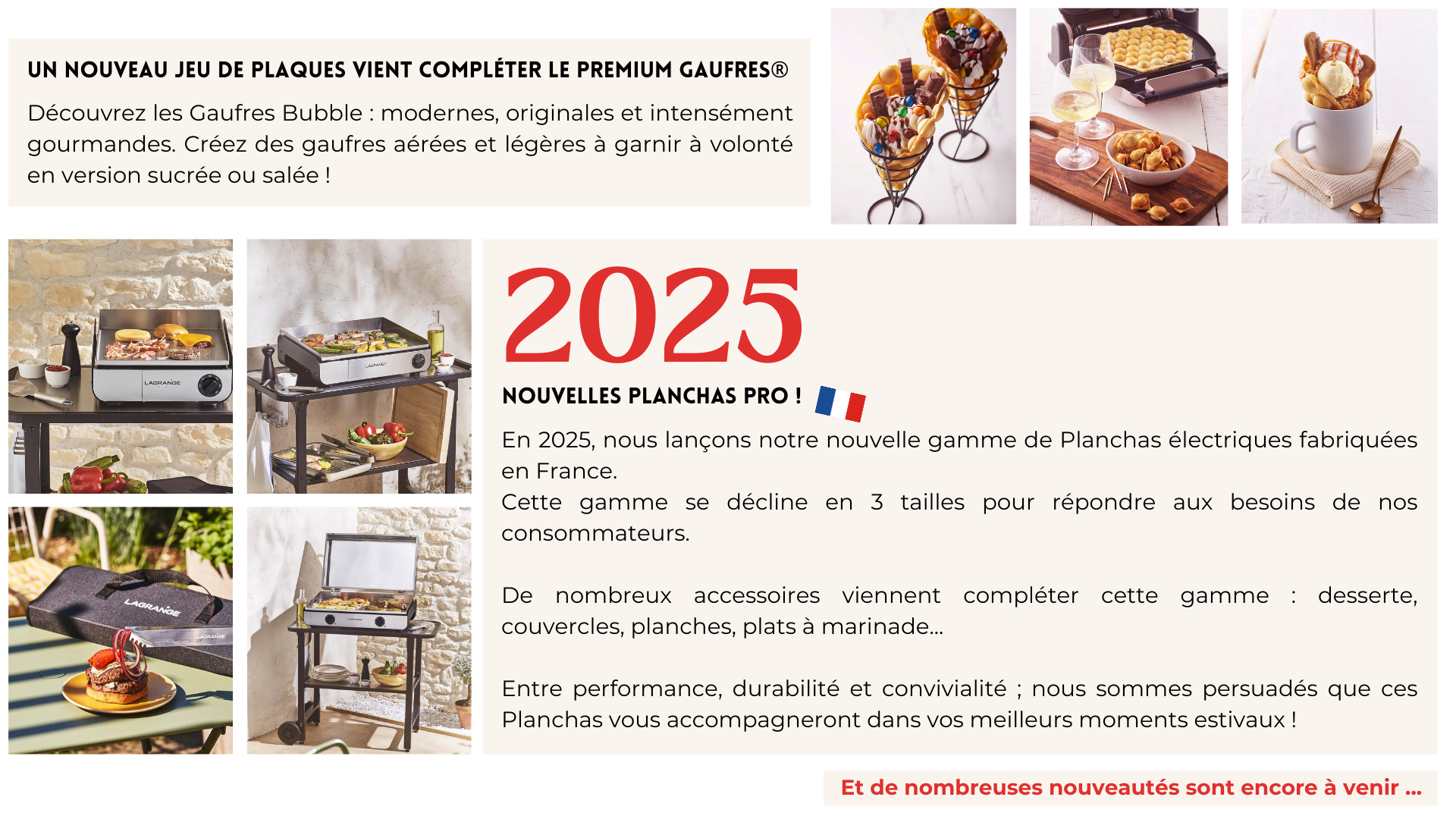 UN NOUVEAU JEU DE PLAQUES VIENT COMPLÉTER LE PREMIUM GAUFRES®

Découvrez les Gaufres Bubble : modernes, originales et intensément gourmandes. Créez des gaufres aérées et légères à garnir à volonté en version sucrée ou salée !

2025

NOUVELLES PLANCHAS PRO !

En 2025, nous lançons notre nouvelle gamme de Planchas électriques fabriquées en France.
Cette gamme se décline en 3 tailles pour répondre aux besoins de nos consommateurs.

De nombreux accessoires viennent compléter cette gamme : desserte, couvercles, planches, plats à marinade...

Entre performance, durabilité et convivialité ; nous sommes persuadés que ces Planchas vous accompagneront dans vos meilleurs moments estivaux !

Et de nombreuses nouveautés sont encore à venir ...